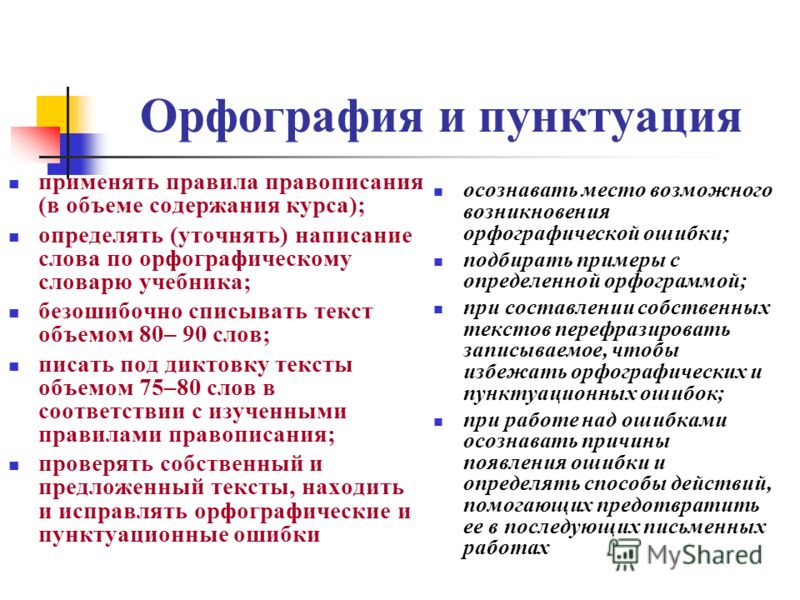 Орфография и пунктуация

применять правила правописания (в объеме содержания курса);

определять (уточнять) написание слова по орфографическому словарю учебника;

безошибочно списывать текст объемом 80– 90 слов;

писать под диктовку тексты объемом 75–80 слов в соответствии с изученными правилами правописания;

проверять собственный и предложенный тексты, находить и исправлять орфографические и пунктуационные ошибки

осознавать место возможного возникновения орфографической ошибки;

подбирать примеры с определенной орфограммой;

при составлении собственных текстов перефразировать записываемое, чтобы избежать орфографических и пунктуационных ошибок;

при работе над ошибками осознавать причины появления ошибки и определять способы действий, помогающих предотвратить ее в последующих письменных работах

MyShared